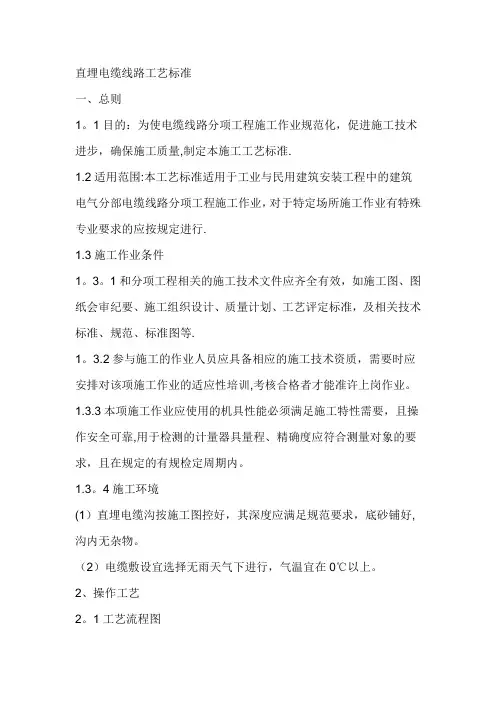 直埋电缆线路工艺标准

一、总则

1。1 目的：为使电缆线路分项工程施工作业规范化，促进施工技术进步，确保施工质量,制定本施工工艺标准.

1.2 适用范围:本工艺标准适用于工业与民用建筑安装工程中的建筑电气分部电缆线路分项工程施工作业，对于特定场所施工作业有特殊专业要求的应按规定进行.

1.3 施工作业条件

1。3。1 和分项工程相关的施工技术文件应齐全有效，如施工图、图纸会审纪要、施工组织设计、质量计划、工艺评定标准，及相关技术标准、规范、标准图等.

1。3.2 参与施工的作业人员应具备相应的施工技术资质，需要时应安排对该项施工作业的适应性培训,考核合格者才能准许上岗作业。

1.3.3 本项施工作业应使用的机具性能必须满足施工特性需要，且操作安全可靠,用于检测的计量器具量程、精确度应符合测量对象的要求，且在规定的有规检定周期内。

1.3。4 施工环境

(1）直埋电缆沟按施工图挖好，其深度应满足规范要求，底砂铺好,沟内无杂物。

（2）电缆敷设宜选择无雨天气下进行，气温宜在 0℃以上。

2、操作工艺

2。1 工艺流程图